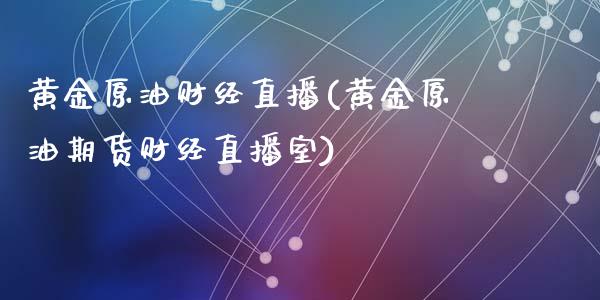 黄金原油财经直播(黄金原油期货财经直播室)